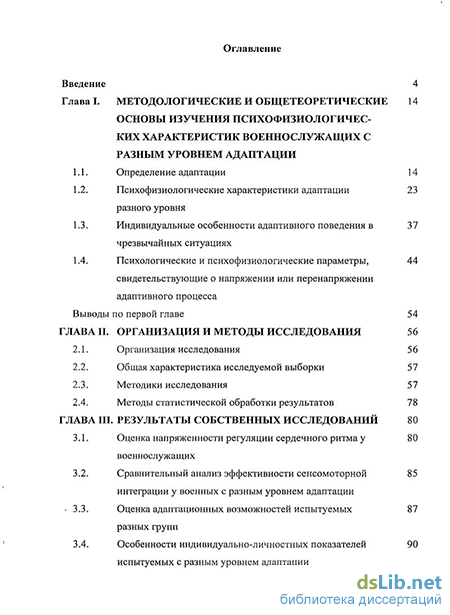 Оглавление

Введение 4

Глава I. МЕТОДОЛОГИЧЕСКИЕ И ОБЩЕТЕОРЕТИЧЕСКИЕ ОСНОВЫ ИЗУЧЕНИЯ ПСИХОФИЗИОЛОГИЧЕСКИХ ХАРАКТЕРИСТИК ВОЕННОСЛУЖАЩИХ С РАЗНЫМ УРОВНЕМ АДАПТАЦИИ 14

1.1. Определение адаптации 14

1.2. Психофизиологические характеристики адаптации разного уровня 23

1.3. Индивидуальные особенности адаптивного поведения в чрезвычайных ситуациях 37

1.4. Психологические и психофизиологические параметры, свидетельствующие о напряжении или перенапряжении адаптивного процесса 44

Выводы по первой главе 54

ГЛАВА II. ОРГАНИЗАЦИЯ И МЕТОДЫ ИССЛЕДОВАНИЯ 56

2.1. Организация исследования 56

2.2. Общая характеристика исследуемой выборки 57

2.3. Методики исследования 57

2.4. Методы статистической обработки результатов 78

ГЛАВА III. РЕЗУЛЬТАТЫ СОБСТВЕННЫХ ИССЛЕДОВАНИЙ 80

3.1. Оценка напряженности регуляции сердечного ритма у военнослужащих 80

3.2. Сравнительный анализ эффективности сенсомоторной интеграции у военных с разным уровнем адаптации 85

3.3. Оценка адаптационных возможностей испытуемых разных групп 87

3.4. Особенности индивидуально-личностных показателей испытуемых с разным уровнем адаптации 90

dsLib.net
библиотека диссертаций